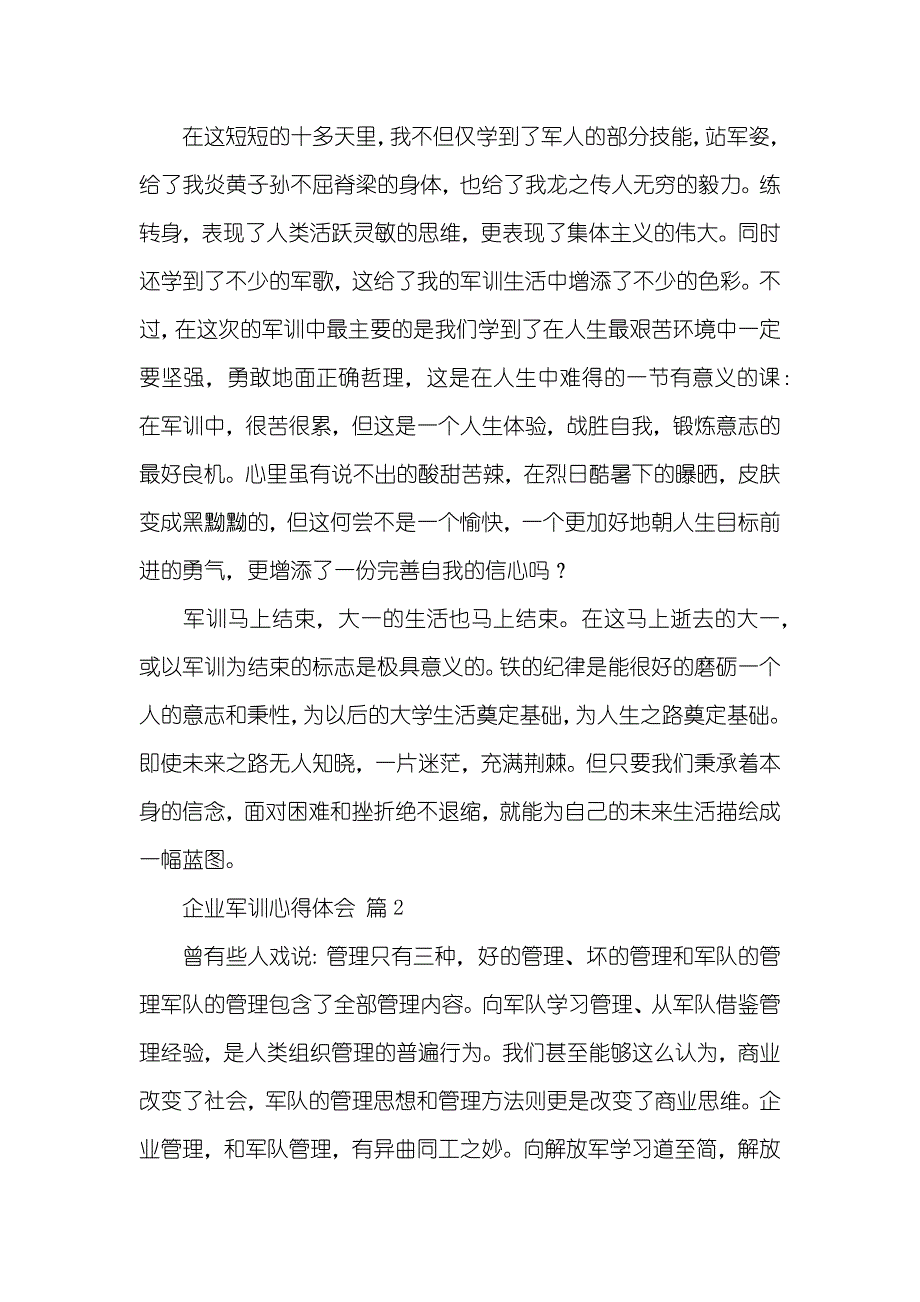 在这短短的十多天里，我不但仅学到了军人的部分技能，站军姿，给了我炎黄子孙不屈脊梁的身体，也给了我龙之传人无穷的毅力。练转身，表现了人类活跃灵敏的思维，更表现了集体主义的伟大。同时还学到了不少的军歌，这给了我的军训生活中增添了不少的色彩。不过，在这次的军训中最主要的是我们学到了在人生最艰苦环境中一定要坚强，勇敢地面正确哲理，这是在人生中难得的一节有意义的课：在军训中，很苦很累，但这是一个人生体验，战胜自我，锻炼意志的最好良机。心里虽有说不出的酸甜苦辣，在烈日酷暑下的曝晒，皮肤变成黑黝黝的，但这何尝不是一个愉快，一个更加好地朝人生目标前进的勇气，更增添了一份完善自我的信心吗？

军训马上结束，大一的生活也马上结束。在这马上逝去的大一，或以军训为结束的标志是极具意义的。铁的纪律是能很好的磨砺一个人的意志和秉性，为以后的大学生活奠定基础，为人生之路奠定基础。即使未来之路无人知晓，一片迷茫，充满荆棘。但只要我们秉承着本身的信念，面对困难和挫折绝不退缩，就能为自己的未来生活描绘成一幅蓝图。

企业军训心得体会 篇2

曾有些人戏说：管理只有三种，好的管理、坏的管理和军队的管理军队的管理包含了全部管理内容。向军队学习管理、从军队借鉴管理经验，是人类组织管理的普遍行为。我们甚至能够这么认为，商业改变了社会，军队的管理思想和管理方法则更是改变了商业思维。企业管理，和军队管理，有异曲同工之妙。向解放军学习道至简，解放